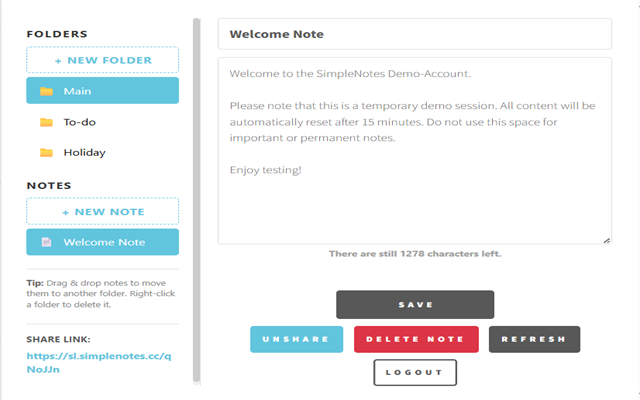 FOLDERS

+ NEW FOLDER

Main

To-do

Holiday

NOTES

+ NEW NOTE

Welcome Note

Tip: Drag & drop notes to move them to another folder. Right-click a folder to delete it.

SHARE LINK:

https://sl.simplenotes.cc/qNoJJn

Welcome Note

Welcome to the SimpleNotes Demo-Account.

Please note that this is a temporary demo session. All content will be automatically reset after 15 minutes. Do not use this space for important or permanent notes.

Enjoy testing!

There are still 1278 characters left.

SAVE

UNSHARE

DELETE NOTE

REFRESH

LOGOUT